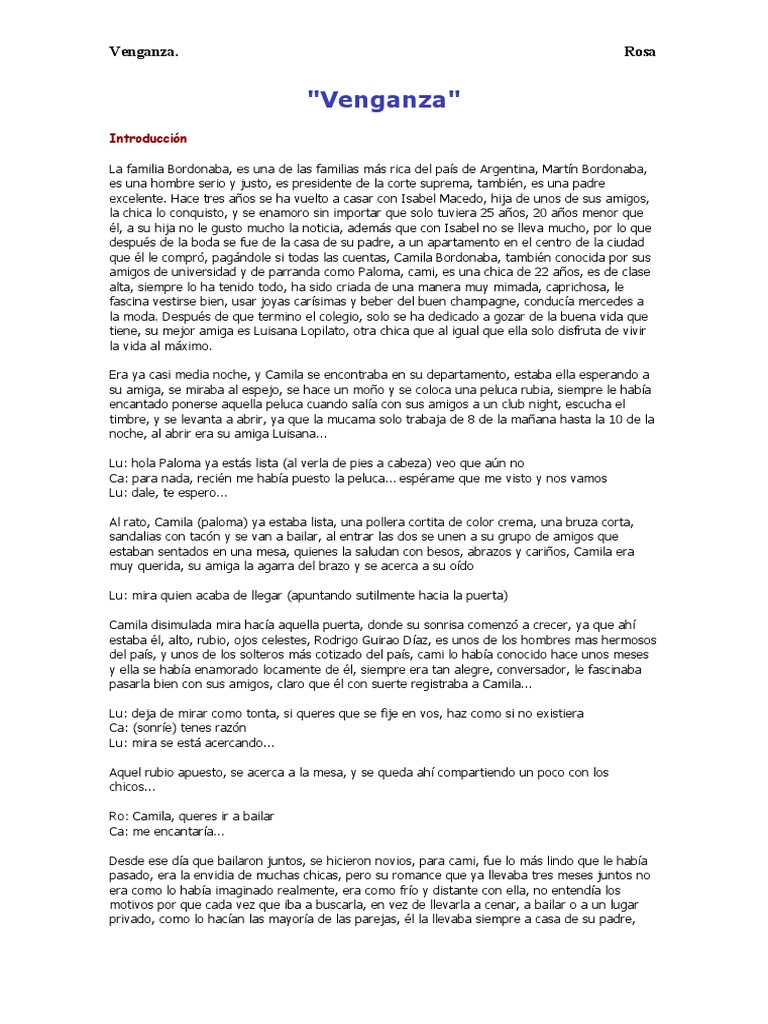 Venganza. Rosa

"Venganza"

Introducción

La familia Bordonaba, es una de las familias más rica del país de Argentina, Martín Bordonaba, es una hombre serio y justo, es presidente de la corte suprema, también, es una padre excelente. Hace tres años se ha vuelto a casar con Isabel Macedo, hija de unos de sus amigos, la chica lo conquisto, y se enamoro sin importar que solo tuviera 25 años, 20 años menor que él, a su hija no le gusto mucho la noticia, además que con Isabel no se lleva mucho, por lo que después de la boda se fue de la casa de su padre, a un apartamento en el centro de la ciudad que él le compró, pagándole si todas las cuentas, Camila Bordonaba, también conocida por sus amigos de universidad y de parranda como Paloma, cami, es una chica de 22 años, es de clase alta, siempre lo ha tenido todo, ha sido criada de una manera muy mimada, caprichosa, le fascina vestirse bien, usar joyas carísimas y beber del buen champagne, conducía mercedes a la moda. Después de que termino el colegio, solo se ha dedicado a gozar de la buena vida que tiene, su mejor amiga es Luisana Lopilato, otra chica que al igual que ella solo disfruta de vivir la vida al máximo.

Era ya casi media noche, y Camila se encontraba en su departamento, estaba ella esperando a su amiga, se miraba al espejo, se hace un moño y se coloca una peluca rubia, siempre le había encantado ponerse aquella peluca cuando salía con sus amigos a un club night, escucha el timbre, y se levanta a abrir, ya que la mucama solo trabaja de 8 de la mañana hasta la 10 de la noche, al abrir era su amiga Luisana...

Lu: hola Paloma ya estás lista (al verla de pies a cabeza) veo que aún no
Ca: para nada, recién me había puesto la peluca... espérame que me visto y nos vamos
Lu: dale, te espero...

Al rato, Camila (paloma) ya estaba lista, una pollera cortita de color crema, una bruza corta, sandalias con tacón y se van a bailar, al entrar las dos se unen a su grupo de amigos que estaban sentados en una mesa, quienes la saludan con besos, abrazos y cariños, Camila era muy querida, su amiga la agarra del brazo y se acerca a su oído

Lu: mira quien acaba de llegar (apuntando sutilmente hacia la puerta)

Camila disimulada mira hacía aquella puerta, donde su sonrisa comenzó a crecer, ya que ahí estaba él, alto, rubio, ojos celestes, Rodrigo Guirao Díaz, es unos de los hombres mas hermosos del país, y unos de los solteros más cotizado del país, cami lo había conocido hace unos meses y ella se había enamorado locamente de él, siempre era tan alegre, conversador, le fascinaba pasarla bien con sus amigos, claro que él con suerte registraba a Camila...

Lu: deja de mirar como tonta, si queres que se fije en vos, haz como si no existiera
Ca: (sonríe) tenes razón
Lu: mira se está acercando...

Aquel rubio apuesto, se acerca a la mesa, y se queda ahí compartiendo un poco con los chicos...

Ro: Camila, queres ir a bailar
Ca: me encantaría...

Desde ese día que bailaron juntos, se hicieron novios, para cami, fue lo más lindo que le había pasado, era la envidia de muchas chicas, pero su romance que ya llevaba tres meses juntos no era como lo había imaginado realmente, era como frío y distante con ella, no entendía los motivos por que cada vez que iba a buscarla, en vez de llevarla a cenar, a bailar o a un lugar privado, como lo hacían las mayoría de las parejas, él la llevaba siempre a casa de su padre,